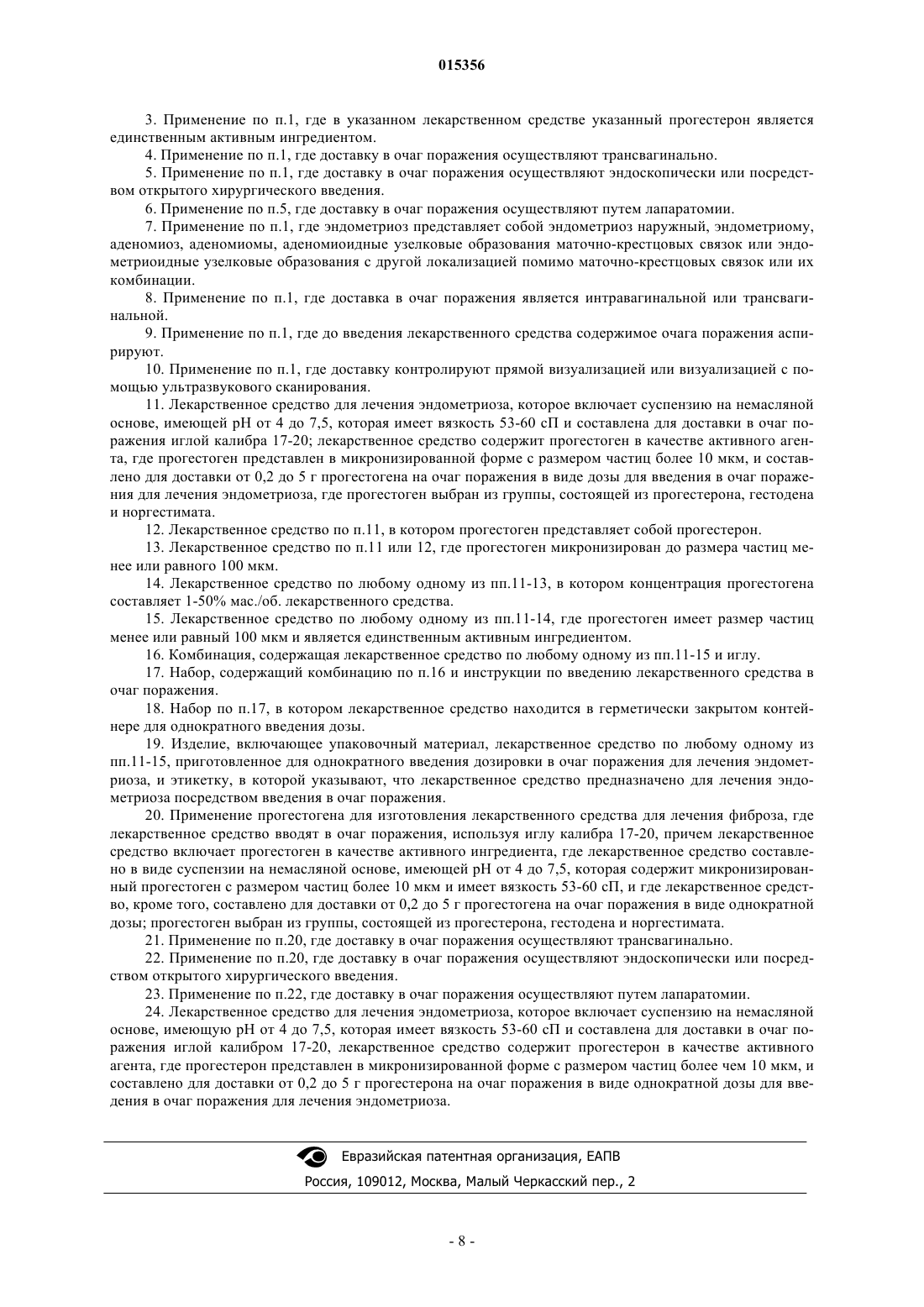 015356

3. Применение по п.1, где в указанном лекарственном средстве указанный прогестерон является единственным активным ингредиентом.

4. Применение по п.1, где доставку в очаг поражения осуществляют трансвагинально.

5. Применение по п.1, где доставку в очаг поражения осуществляют эндоскопически или посредством открытого хирургического введения.

6. Применение по п.5, где доставку в очаг поражения осуществляют путем лапаратомии.

7. Применение по п.1, где эндометриоз представляет собой эндометриоз наружный, эндометриому, аденомиоз, аденомиомы, аденомиоидные узелковые образования маточно-крестцовых связок или эндометриоидные узелковые образования с другой локализацией помимо маточно-крестцовых связок или их комбинации.

8. Применение по п.1, где доставка в очаг поражения является интравагинальной или трансвагинальной.

9. Применение по п.1, где до введения лекарственного средства содержимое очага поражения аспирируют.

10. Применение по п.1, где доставку контролируют прямой визуализацией или визуализацией с помощью ультразвукового сканирования.

11. Лекарственное средство для лечения эндометриоза, которое включает суспензию на немасляной основе, имеющей pH от 4 до 7,5, которая имеет вязкость 53-60 сП и составлена для доставки в очаг поражения иглой калибра 17-20; лекарственное средство содержит прогестоген в качестве активного агента, где прогестоген представлен в микронизированной форме с размером частиц более 10 мкм, и составлено для доставки от 0,2 до 5 г прогестогена на очаг поражения в виде дозы для введения в очаг поражения для лечения эндометриоза, где прогестоген выбран из группы, состоящей из прогестерона, гестодена и норгестимата.

12. Лекарственное средство по п.11, в котором прогестоген представляет собой прогестерон.

13. Лекарственное средство по п.11 или 12, где прогестоген микронизирован до размера частиц менее или равного 100 мкм.

14. Лекарственное средство по любому одному из пп.11-13, в котором концентрация прогестогена составляет 1-50% мас./об. лекарственного средства.

15. Лекарственное средство по любому одному из пп.11-14, где прогестоген имеет размер частиц менее или равный 100 мкм и является единственным активным ингредиентом.

16. Комбинация, содержащая лекарственное средство по любому одному из пп.11-15 и иглу.

17. Набор, содержащий комбинацию по п.16 и инструкции по введению лекарственного средства в очаг поражения.

18. Набор по п.17, в котором лекарственное средство находится в герметически закрытом контейнере для однократного введения дозы.

19. Изделие, включающее упаковочный материал, лекарственное средство по любому одному из пп.11-15, приготовленное для однократного введения дозировки в очаг поражения для лечения эндометриоза, и этикетку, в которой указывают, что лекарственное средство предназначено для лечения эндометриоза посредством введения в очаг поражения.

20. Применение прогестогена для изготовления лекарственного средства для лечения фиброза, где лекарственное средство вводят в очаг поражения, используя иглу калибра 17-20, причем лекарственное средство включает прогестоген в качестве активного ингредиента, где лекарственное средство составлено в виде суспензии на немасляной основе, имеющей pH от 4 до 7,5, которая содержит микронизированный прогестоген с размером частиц более 10 мкм и имеет вязкость 53-60 сП, и где лекарственное средство, кроме того, составлено для доставки от 0,2 до 5 г прогестогена на очаг поражения в виде однократной дозы; прогестоген выбран из группы, состоящей из прогестерона, гестодена и норгестимата.

21. Применение по п.20, где доставку в очаг поражения осуществляют трансвагинально.

22. Применение по п.20, где доставку в очаг поражения осуществляют эндоскопически или посредством открытого хирургического введения.

23. Применение по п.22, где доставку в очаг поражения осуществляют путем лапаратомии.

24. Лекарственное средство для лечения эндометриоза, которое включает суспензию на немасляной основе, имеющую pH от 4 до 7,5, которая имеет вязкость 53-60 сП и составлена для доставки в очаг поражения иглой калибром 17-20, лекарственное средство содержит прогестерон в качестве активного агента, где прогестерон представлен в микронизированной форме с размером частиц более чем 10 мкм, и составлено для доставки от 0,2 до 5 г прогестерона на очаг поражения в виде однократной дозы для введения в очаг поражения для лечения эндометриоза.

Евразийская патентная организация, ЕАПВ
Россия, 109012, Москва, Малый Черкасский пер., 2

- 8 -